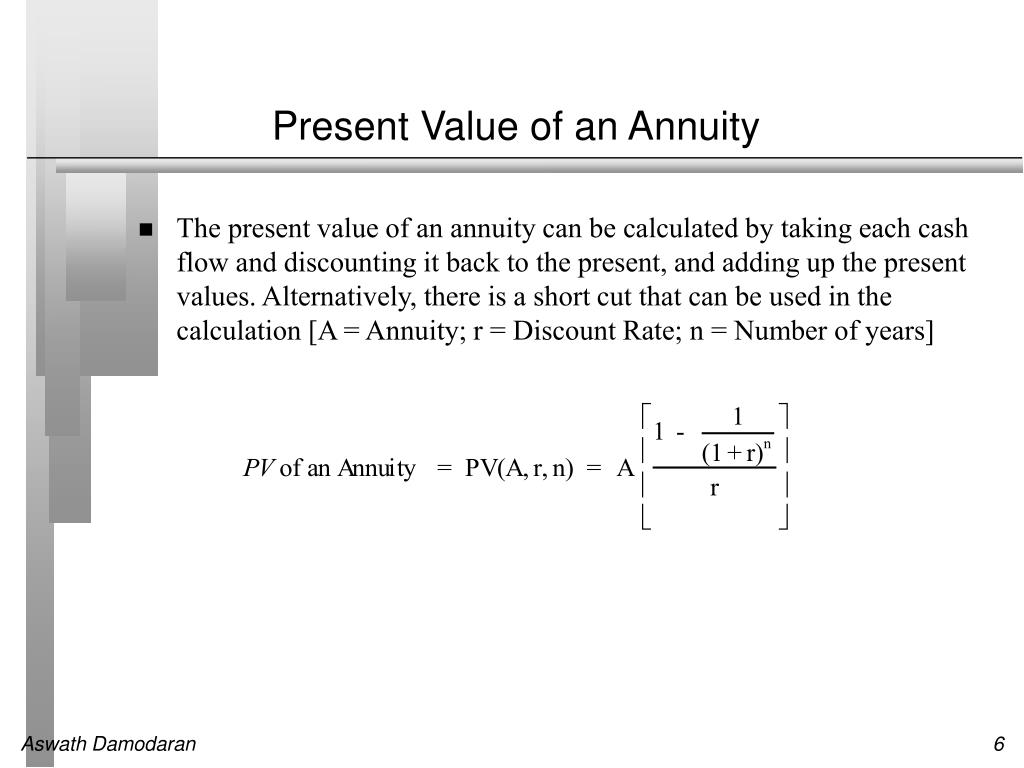 Present Value of an Annuity

■ The present value of an annuity can be calculated by taking each cash flow and discounting it back to the present, and adding up the present values. Alternatively, there is a short cut that can be used in the calculation [A = Annuity; r = Discount Rate; n = Number of years]

$PV \text{ of an Annuity} = PV(A, r, n) = A \left[ \frac{1 - \frac{1}{(1+r)^n}}{r} \right]$

Aswath Damodaran

6